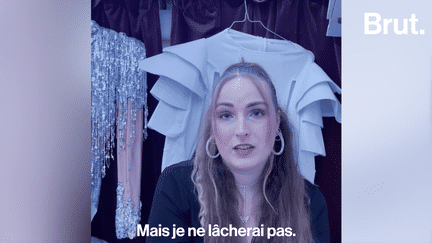 Brut.

Mais je ne lâcherai pas.